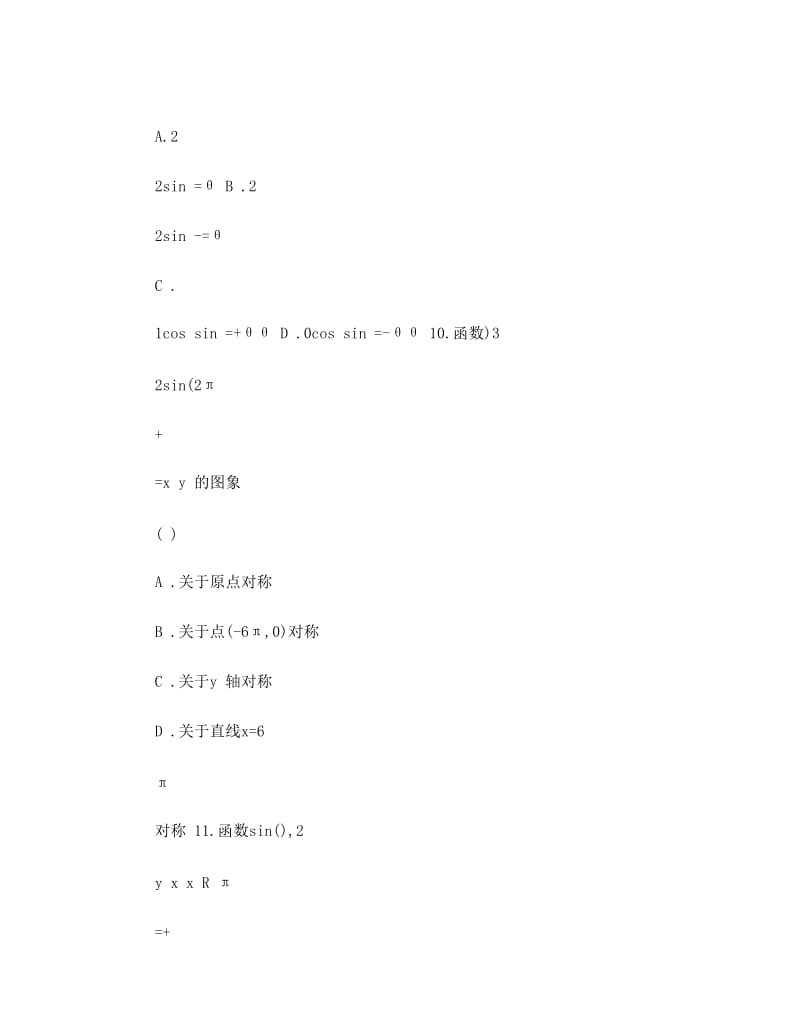 A.2

2sin =θ B .2

2sin -=θ

C .

1cos sin =+θ θ D .0cos sin =-θ θ 10.函数)3

2sin(2π

+

=x y 的图象

( )

A .关于原点对称

B .关于点(-6π,0)对称

C .关于y 轴对称

D .关于直线x=6

π

对称 11.函数sin(),2

y x x R π

=+